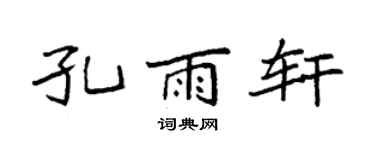 孔雨轩

词典网